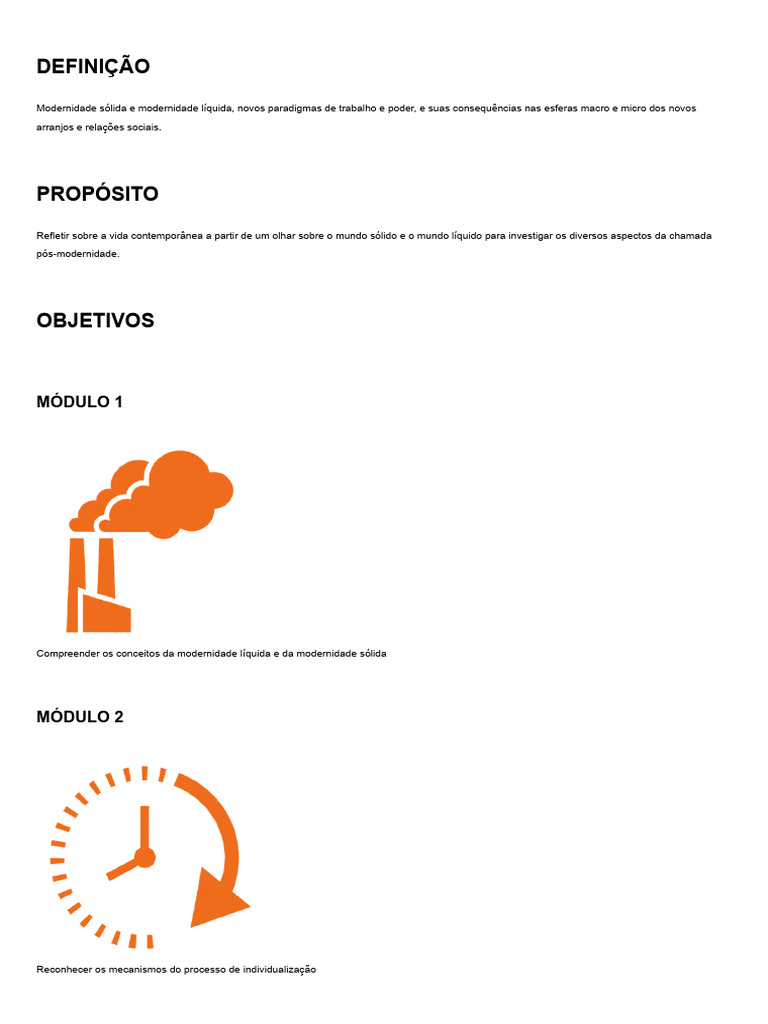 DEFINIÇÃO

Modernidade sólida e modernidade líquida, novos paradigmas de trabalho e poder, e suas consequências nas esferas macro e micro dos novos arranjos e relações sociais.

PROPÓSITO

Refletir sobre a vida contemporânea a partir de um olhar sobre o mundo sólido e o mundo líquido para investigar os diversos aspectos da chamada pós-modernidade.

OBJETIVOS

MÓDULO 1

Compreender os conceitos da modernidade líquida e da modernidade sólida

MÓDULO 2

Reconhecer os mecanismos do processo de individualização